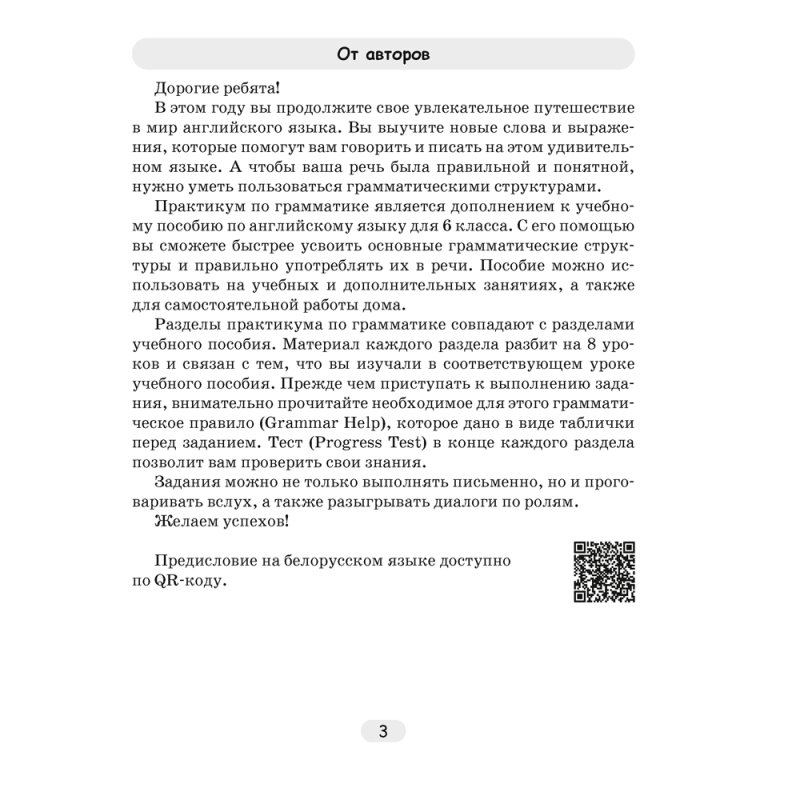 От авторов

Дорогие ребята!

В этом году вы продолжите свое увлекательное путешествие в мир английского языка. Вы выучите новые слова и выражения, которые помогут вам говорить и писать на этом удивительном языке. А чтобы ваша речь была правильной и понятной, нужно уметь пользоваться грамматическими структурами.

Практикум по грамматике является дополнением к учебному пособию по английскому языку для 6 класса. С его помощью вы сможете быстрее усвоить основные грамматические структуры и правильно употреблять их в речи. Пособие можно использовать на учебных и дополнительных занятиях, а также для самостоятельной работы дома.

Разделы практикума по грамматике совпадают с разделами учебного пособия. Материал каждого раздела разбит на 8 уроков и связан с тем, что вы изучали в соответствующем уроке учебного пособия. Прежде чем приступать к выполнению задания, внимательно прочитайте необходимое для этого грамматическое правило (Grammar Help), которое дано в виде таблички перед заданием. Тест (Progress Test) в конце каждого раздела позволит вам проверить свои знания.

Задания можно не только выполнять письменно, но и проговаривать вслух, а также разыгрывать диалоги по ролям.

Желаем успехов!

Предисловие на белорусском языке доступно по QR-коду.

3